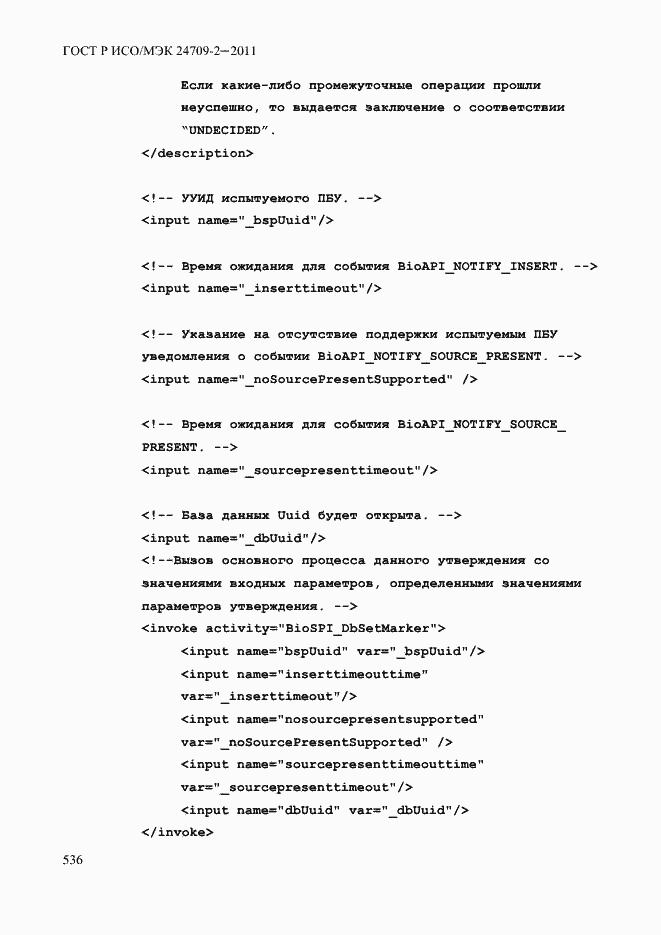 ГОСТ Р ИСО/МЭК 24709-2—2011

Если какие-либо промежуточные операции прошли неуспешно, то выдается заключение о соответствии "UNDECIDED".
</description>

<!-- УУИД испытуемого ПБУ. -->
<input name="_bspUuid"/>

<!-- Время ожидания для события BioAPI_NOTIFY_INSERT. -->
<input name="_inserttimeout"/>

<!-- Указание на отсутствие поддержки испытуемым ПБУ уведомления о событии BioAPI_NOTIFY_SOURCE_PRESENT. -->
<input name="_noSourcePresentSupported" />

<!-- Время ожидания для события BioAPI_NOTIFY_SOURCE_PRESENT. -->
<input name="_sourcepresenttimeout"/>

<!-- База данных Uuid будет открыта. -->
<input name="_dbUuid"/>
<!--Вызов основного процесса данного утверждения со значениями входных параметров, определенными значениями параметров утверждения. -->
<invoke activity="BioSPI_DbSetMarker">
<input name="bspUuid" var="_bspUuid"/>
<input name="inserttimeouttime" var="_inserttimeout"/>
<input name="nosourcepresentsupported" var="_noSourcePresentSupported" />
<input name="sourcepresenttimeouttime" var="_sourcepresenttimeout"/>
<input name="dbUuid" var="_dbUuid"/>
</invoke>

536